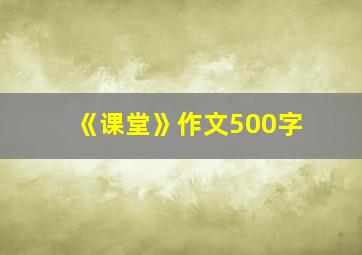 《课堂》作文500字